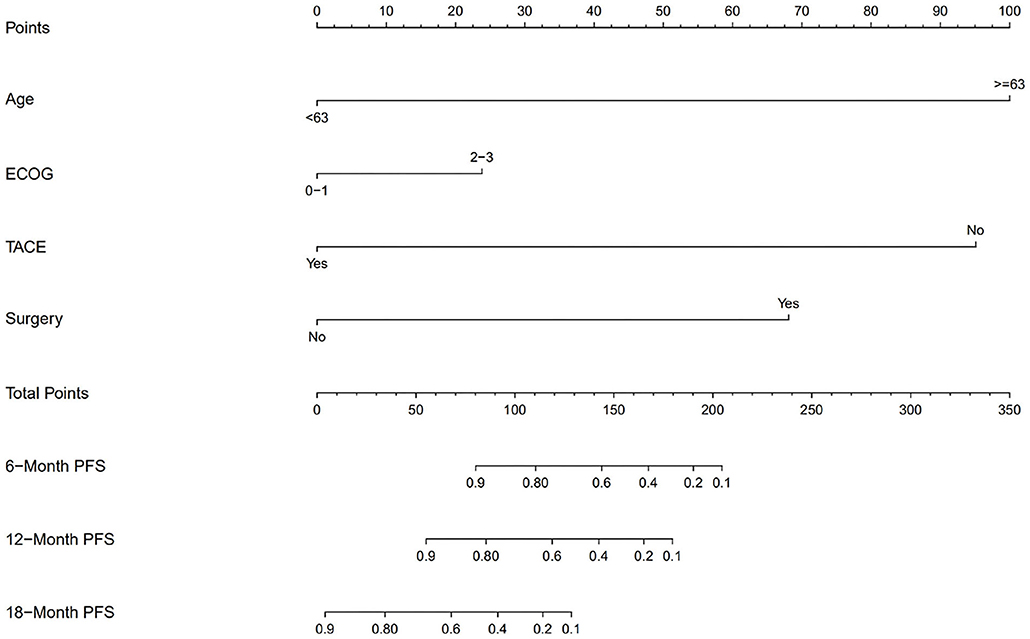 Points
0 10 20 30 40 50 60 70 80 90 100

Age
>=63
<63

ECOG
2−3
0−1

TACE
No
Yes

Surgery
Yes
No

Total Points
0 50 100 150 200 250 300 350

6−Month PFS
0.9 0.80 0.6 0.4 0.2 0.1

12−Month PFS
0.9 0.80 0.6 0.4 0.2 0.1

18−Month PFS
0.9 0.80 0.6 0.4 0.2 0.1